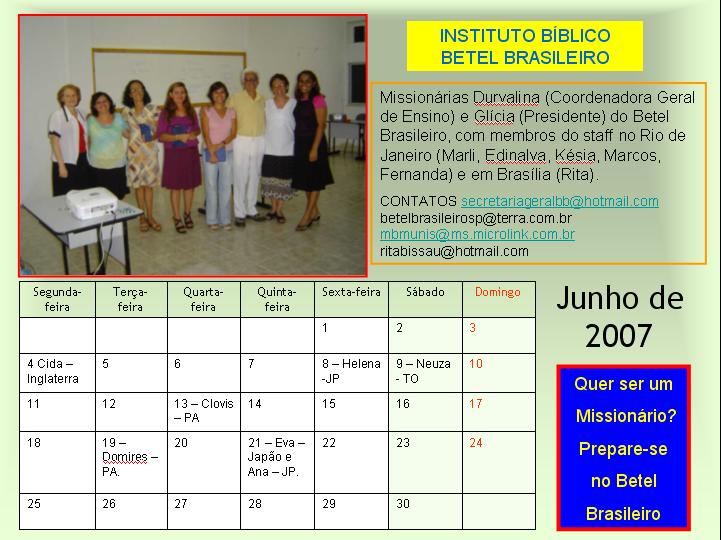 INSTITUTO BÍBLICO
BETEL BRASILEIRO

Missionárias Durvalina (Coordenadora Geral de Ensino) e Glícia (Presidente) do Betel Brasileiro, com membros do staff no Rio de Janeiro (Marli, Edinalva, Késia, Marcos, Fernanda) e em Brasília (Rita).

CONTATOS secretariageralbb@hotmail.com
betelbrasileirosp@terra.com.br
mbmunis@ms.microlink.com.br
ritabissau@hotmail.com

| Segunda-feira | Terça-feira | Quarta-feira | Quinta-feira | Sexta-feira | Sábado | Domingo |
|---|---|---|---|---|---|---|
| | | | | 1 | 2 | 3 |
| 4 Cida – Inglaterra | 5 | 6 | 7 | 8 – Helena -JP | 9 – Neuza - TO | 10 |
| 11 | 12 | 13 – Clovis – PA | 14 | 15 | 16 | 17 |
| 18 | 19 – Domires – PA. | 20 | 21 – Eva – Japão e Ana – JP. | 22 | 23 | 24 |
| 25 | 26 | 27 | 28 | 29 | 30 | |

Junho de 2007

Quer ser um Missionário? Prepare-se no Betel Brasileiro